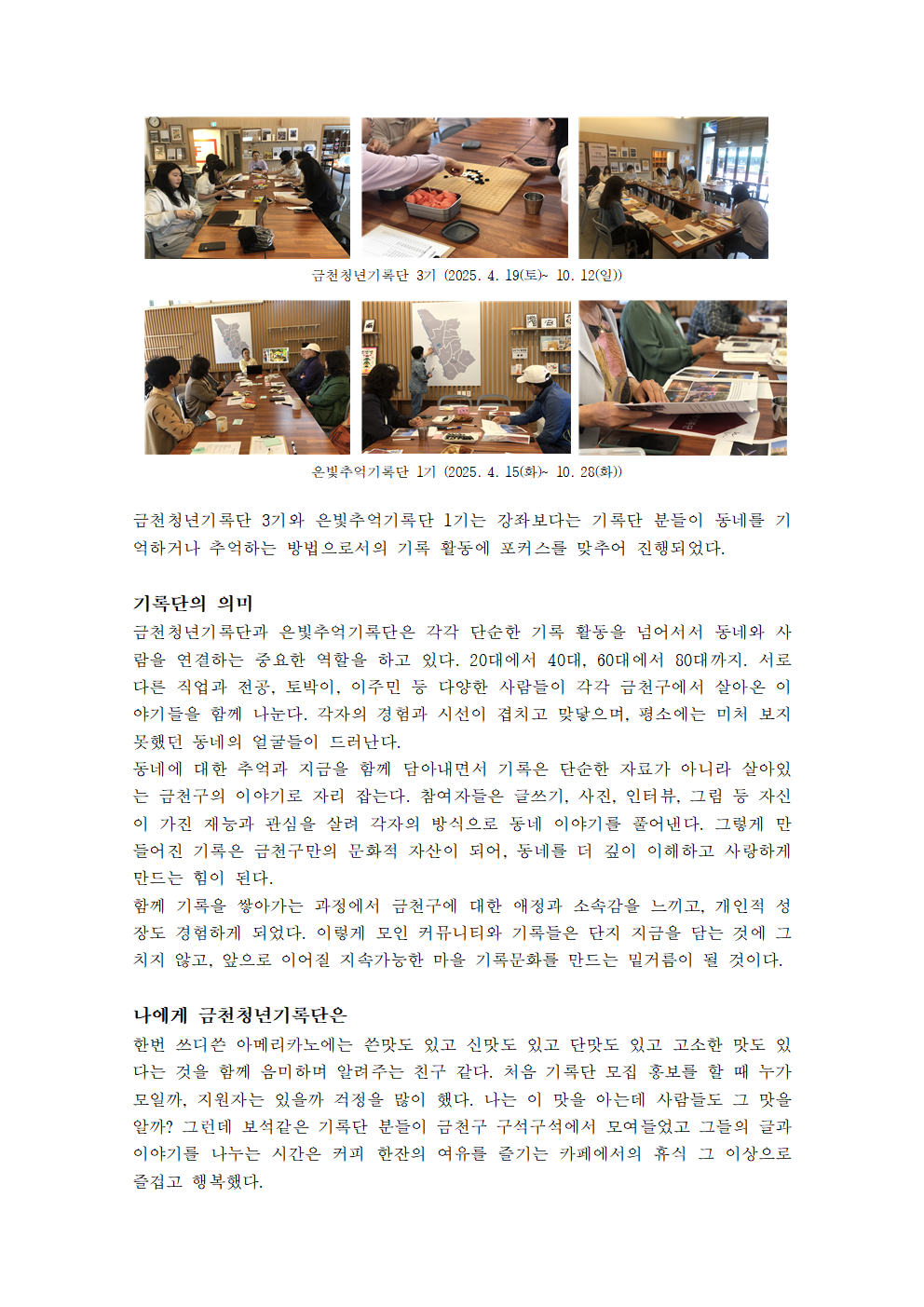 금천청년기록단 3기 (2025. 4. 19(토)~ 10. 12(일))

은빛추억기록단 1기 (2025. 4. 15(화)~ 10. 28(화))

금천청년기록단 3기와 은빛추억기록단 1기는 강좌보다는 기록단 분들이 동네를 기억하거나 추억하는 방법으로서의 기록 활동에 포커스를 맞추어 진행되었다.

기록단의 의미
금천청년기록단과 은빛추억기록단은 각각 단순한 기록 활동을 넘어서서 동네와 사람을 연결하는 중요한 역할을 하고 있다. 20대에서 40대, 60대에서 80대까지. 서로 다른 직업과 전공, 토박이, 이주민 등 다양한 사람들이 각각 금천구에서 살아온 이야기들을 함께 나눈다. 각자의 경험과 시선이 겹치고 맞닿으며, 평소에는 미처 보지 못했던 동네의 얼굴들이 드러난다.
동네에 대한 추억과 지금을 함께 담아내면서 기록은 단순한 자료가 아니라 살아있는 금천구의 이야기로 자리 잡는다. 참여자들은 글쓰기, 사진, 인터뷰, 그림 등 자신이 가진 재능과 관심을 살려 각자의 방식으로 동네 이야기를 풀어낸다. 그렇게 만들어진 기록은 금천구만의 문화적 자산이 되어, 동네를 더 깊이 이해하고 사랑하게 만드는 힘이 된다.
함께 기록을 쌓아가는 과정에서 금천구에 대한 애정과 소속감을 느끼고, 개인적 성장도 경험하게 되었다. 이렇게 모인 커뮤니티와 기록들은 단지 지금을 담는 것에 그치지 않고, 앞으로 이어질 지속가능한 마을 기록문화를 만드는 밑거름이 될 것이다.

나에게 금천청년기록단은
한번 쓰디쓴 아메리카노에는 쓴맛도 있고 신맛도 있고 단맛도 있고 고소한 맛도 있다는 것을 함께 음미하며 알려주는 친구 같다. 처음 기록단 모집 홍보를 할 때 누가 모일까, 지원자는 있을까 걱정을 많이 했다. 나는 이 맛을 아는데 사람들도 그 맛을 알까? 그런데 보석같은 기록단 분들이 금천구 구석구석에서 모여들었고 그들의 글과 이야기를 나누는 시간은 커피 한잔의 여유를 즐기는 카페에서의 휴식 그 이상으로 즐겁고 행복했다.